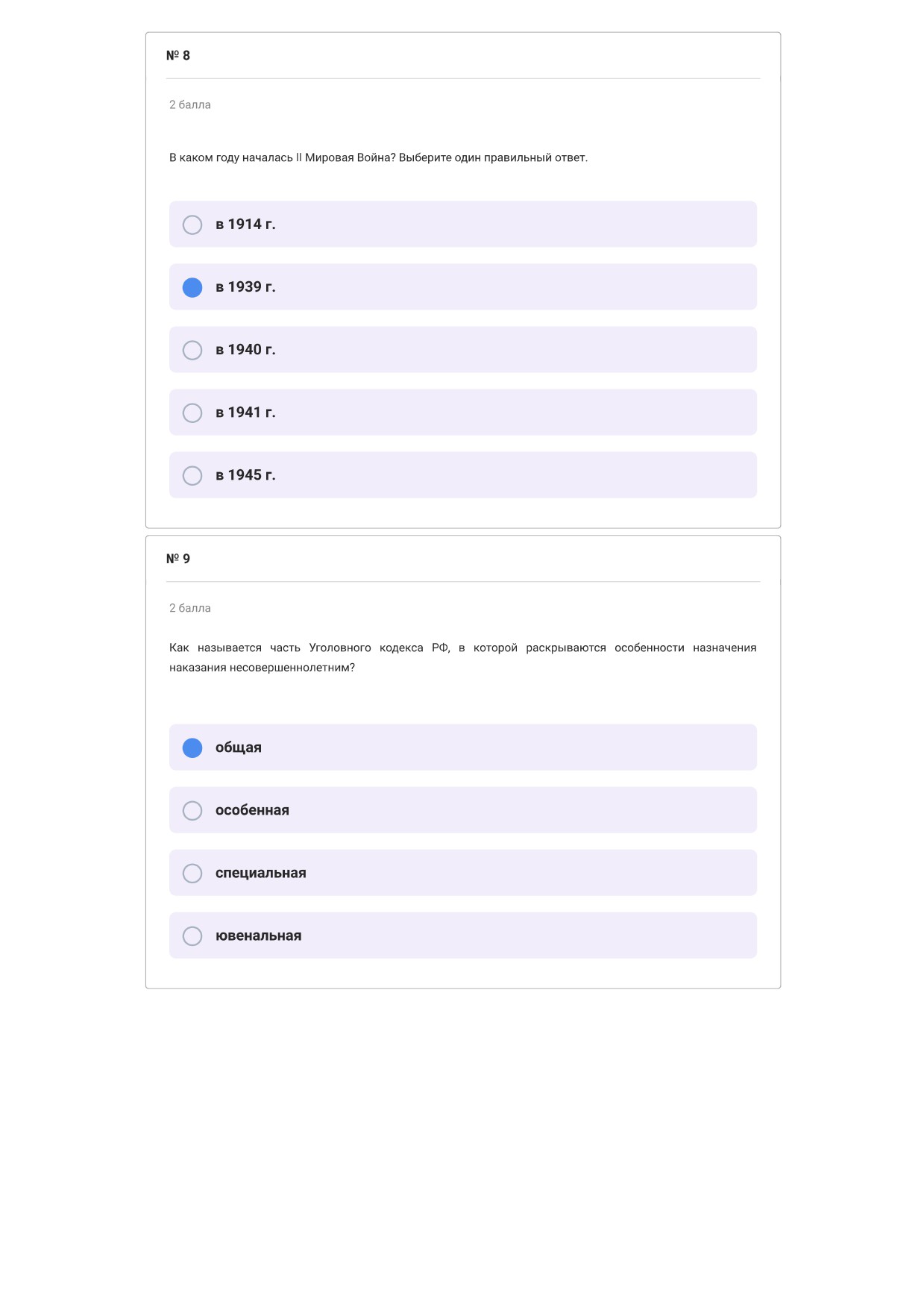 № 8

2 балла

В каком году началась II Мировая Война? Выберите один правильный ответ.

в 1914 г.

в 1939 г.

в 1940 г.

в 1941 г.

в 1945 г.

№ 9

2 балла

Как называется часть Уголовного кодекса РФ, в которой раскрываются особенности назначения наказания несовершеннолетним?

общая

особенная

специальная

ювенальная